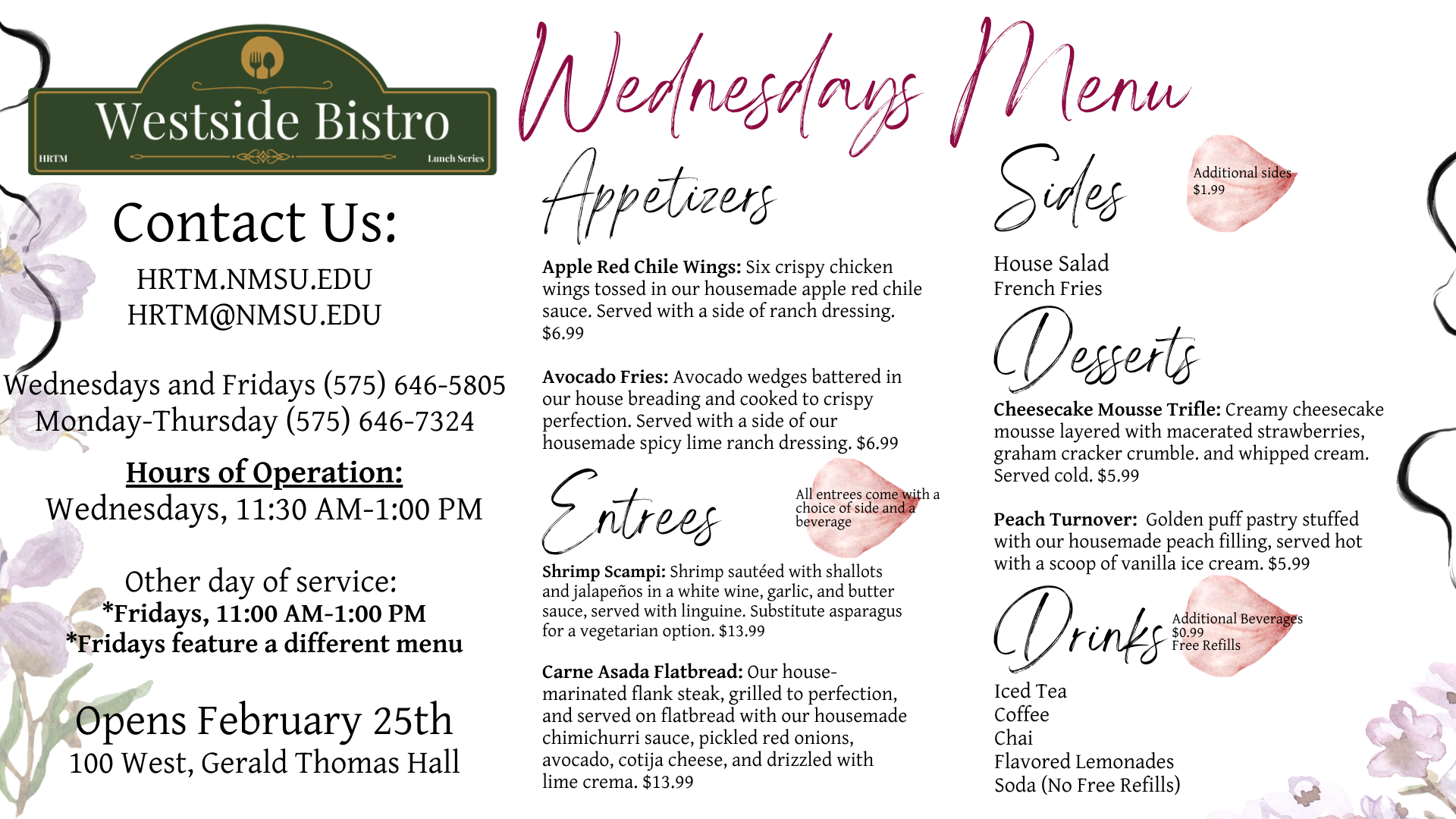 Westside Bistro
HRTM
Lunch Series

Contact Us:
HRTM.NMSU.EDU
HRTM@NMSU.EDU

Wednesdays and Fridays (575) 646-5805
Monday-Thursday (575) 646-7324

Hours of Operation:
Wednesdays, 11:30 AM-1:00 PM

Other day of service:
*Fridays, 11:00 AM-1:00 PM
*Fridays feature a different menu

Opens February 25th
100 West, Gerald Thomas Hall

Wednesdays Menu

Appetizers

Apple Red Chile Wings: Six crispy chicken wings tossed in our housemade apple red chile sauce. Served with a side of ranch dressing. $6.99

Avocado Fries: Avocado wedges battered in our house breading and cooked to crispy perfection. Served with a side of our housemade spicy lime ranch dressing. $6.99

Entrees

All entrees come with a choice of side and a beverage

Shrimp Scampi: Shrimp sautéed with shallots and jalapeños in a white wine, garlic, and butter sauce, served with linguine. Substitute asparagus for a vegetarian option. $13.99

Carne Asada Flatbread: Our house-marinated flank steak, grilled to perfection, and served on flatbread with our housemade chimichurri sauce, pickled red onions, avocado, cotija cheese, and drizzled with lime crema. $13.99

Sides

Additional sides $1.99

House Salad
French Fries

Desserts

Cheesecake Mousse Trifle: Creamy cheesecake mousse layered with macerated strawberries, graham cracker crumble. and whipped cream. Served cold. $5.99

Peach Turnover: Golden puff pastry stuffed with our housemade peach filling, served hot with a scoop of vanilla ice cream. $5.99

Drinks

Additional Beverages $0.99
Free Refills

Iced Tea
Coffee
Chai
Flavored Lemonades
Soda (No Free Refills)